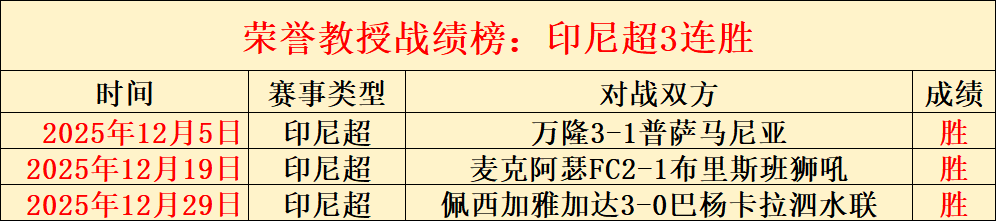 荣誉教授战绩榜：印尼超3连胜

| 时间 | 赛事类型 | 对战双方 | 成绩 |
|---|---|---|---|
| 2025年12月5日 | 印尼超 | 万隆3-1普萨马尼亚 | 胜 |
| 2025年12月19日 | 印尼超 | 麦克阿瑟FC2-1布里斯班狮吼 | 胜 |
| 2025年12月29日 | 印尼超 | 佩西加雅加达3-0巴杨卡拉泗水联 | 胜 |